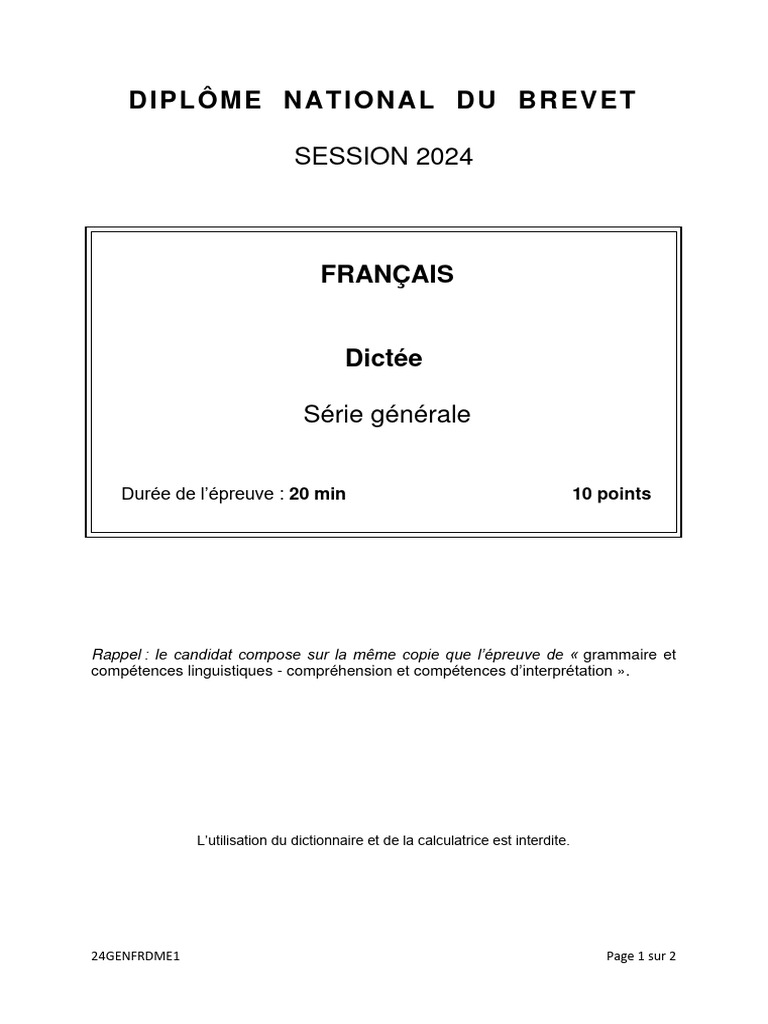 DIPLÔME NATIONAL DU BREVET

SESSION 2024

FRANÇAIS

Dictée

Série générale

Durée de l'épreuve : 20 min

10 points

Rappel : le candidat compose sur la même copie que l'épreuve de « grammaire et compétences linguistiques - compréhension et compétences d'interprétation ».

L'utilisation du dictionnaire et de la calculatrice est interdite.

24GENFRDME1

Page 1 sur 2